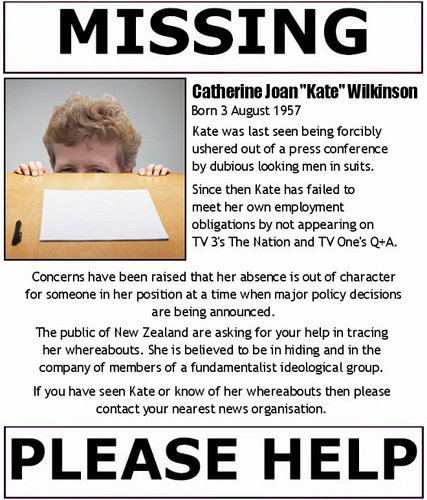 MISSING

Catherine Joan "Kate" Wilkinson
Born 3 August 1957

Kate was last seen being forcibly ushered out of a press conference by dubious looking men in suits.

Since then Kate has failed to meet her own employment obligations by not appearing on TV 3's The Nation and TV One's Q+A.

Concerns have been raised that her absence is out of character for someone in her position at a time when major policy decisions are being announced.

The public of New Zealand are asking for your help in tracing her whereabouts. She is believed to be in hiding and in the company of members of a fundamentalist ideological group.

If you have seen Kate or know of her whereabouts then please contact your nearest news organisation.

PLEASE HELP